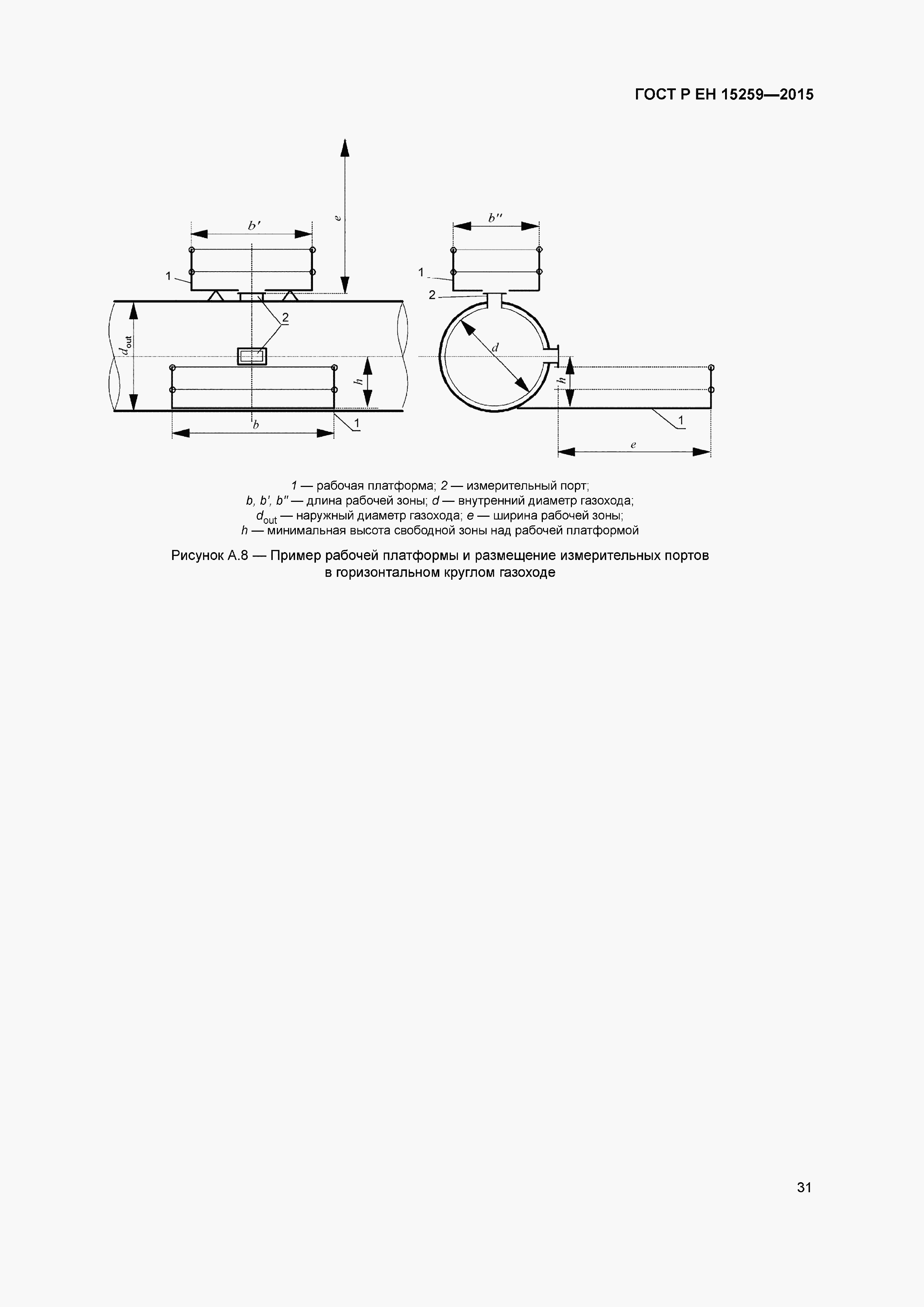 ГОСТ Р ЕН 15259—2015

$b'$

$e$

1

2

$d_{out}$

$h$

$b$

1

$b''$

1

2

$d$

$h$

1

$e$

1 — рабочая платформа; 2 — измерительный порт;
$b$, $b'$, $b''$ — длина рабочей зоны; $d$ — внутренний диаметр газохода;
$d_{out}$ — наружный диаметр газохода; $e$ — ширина рабочей зоны;
$h$ — минимальная высота свободной зоны над рабочей платформой

Рисунок А.8 — Пример рабочей платформы и размещение измерительных портов в горизонтальном круглом газоходе

31